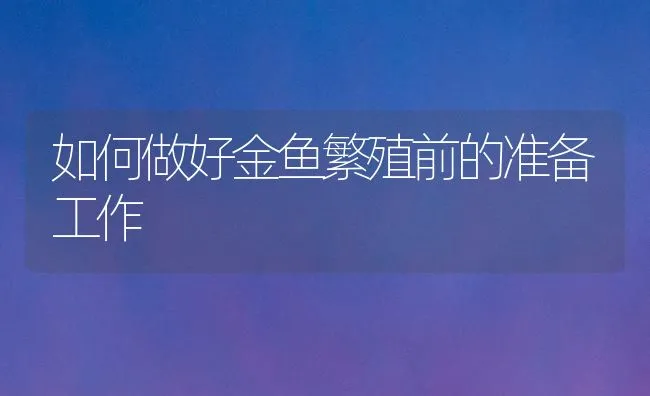 如何做好金鱼繁殖前的准备工作